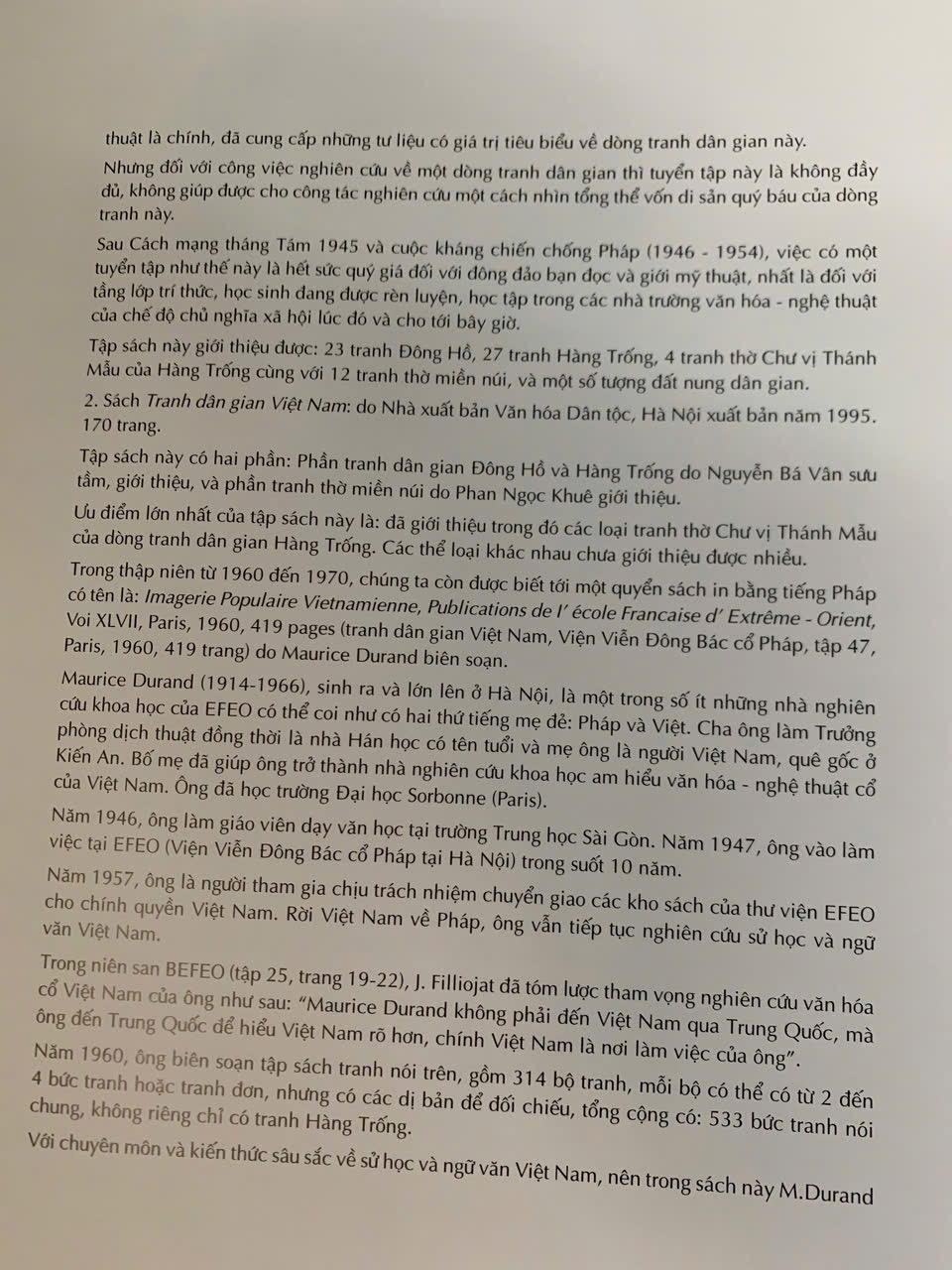 thuật là chính, đã cung cấp những tư liệu có giá trị tiêu biểu về dòng tranh dân gian này.

Nhưng đối với công việc nghiên cứu về một dòng tranh dân gian thì tuyển tập này là không đầy đủ, không giúp được cho công tác nghiên cứu một cách nhìn tổng thể vốn di sản quý báu của dòng tranh này.

Sau Cách mạng tháng Tám 1945 và cuộc kháng chiến chống Pháp (1946 - 1954), việc có một tuyển tập như thế này là hết sức quý giá đối với đông đảo bạn đọc và giới mỹ thuật, nhất là đối với tầng lớp trí thức, học sinh đang được rèn luyện, học tập trong các nhà trường văn hóa - nghệ thuật của chế độ chủ nghĩa xã hội lúc đó và cho tới bây giờ.

Tập sách này giới thiệu được: 23 tranh Đông Hồ, 27 tranh Hàng Trống, 4 tranh thờ Chư vị Thánh Mẫu của Hàng Trống cùng với 12 tranh thờ miền núi, và một số tượng đất nung dân gian.

2. Sách Tranh dân gian Việt Nam: do Nhà xuất bản Văn hóa Dân tộc, Hà Nội xuất bản năm 1995. 170 trang.

Tập sách này có hai phần: Phần tranh dân gian Đông Hồ và Hàng Trống do Nguyễn Bá Vân sưu tầm, giới thiệu, và phần tranh thờ miền núi do Phan Ngọc Khuê giới thiệu.

Ưu điểm lớn nhất của tập sách này là: đã giới thiệu trong đó các loại tranh thờ Chư vị Thánh Mẫu của dòng tranh dân gian Hàng Trống. Các thể loại khác nhau chưa giới thiệu được nhiều.

Trong thập niên từ 1960 đến 1970, chúng ta còn được biết tới một quyển sách in bằng tiếng Pháp có tên là: Imagerie Populaire Vietnamienne, Publications de l' école Francaise d' Extrême - Orient, Voi XLVII, Paris, 1960, 419 pages (tranh dân gian Việt Nam, Viện Viễn Đông Bác cổ Pháp, tập 47, Paris, 1960, 419 trang) do Maurice Durand biên soạn.

Maurice Durand (1914-1966), sinh ra và lớn lên ở Hà Nội, là một trong số ít những nhà nghiên cứu khoa học của EFEO có thể coi như có hai thứ tiếng mẹ đẻ: Pháp và Việt. Cha ông làm Trưởng phòng dịch thuật đồng thời là nhà Hán học có tên tuổi và mẹ ông là người Việt Nam, quê gốc ở Kiến An. Bố mẹ đã giúp ông trở thành nhà nghiên cứu khoa học am hiểu văn hóa - nghệ thuật cổ của Việt Nam. Ông đã học trường Đại học Sorbonne (Paris).

Năm 1946, ông làm giáo viên dạy văn học tại trường Trung học Sài Gòn. Năm 1947, ông vào làm việc tại EFEO (Viện Viễn Đông Bác cổ Pháp tại Hà Nội) trong suốt 10 năm.

Năm 1957, ông là người tham gia chịu trách nhiệm chuyển giao các kho sách của thư viện EFEO cho chính quyền Việt Nam. Rời Việt Nam về Pháp, ông vẫn tiếp tục nghiên cứu sử học và ngữ văn Việt Nam.

Trong niên san BEFEO (tập 25, trang 19-22), J. Filliojat đã tóm lược tham vọng nghiên cứu văn hóa cổ Việt Nam của ông như sau: "Maurice Durand không phải đến Việt Nam qua Trung Quốc, mà ông đến Trung Quốc để hiểu Việt Nam rõ hơn, chính Việt Nam là nơi làm việc của ông".

Năm 1960, ông biên soạn tập sách tranh nói trên, gồm 314 bộ tranh, mỗi bộ có thể có từ 2 đến 4 bức tranh hoặc tranh đơn, nhưng có các dị bản để đối chiếu, tổng cộng có: 533 bức tranh nói chung, không riêng chỉ có tranh Hàng Trống.

Với chuyên môn và kiến thức sâu sắc về sử học và ngữ văn Việt Nam, nên trong sách này M.Durand